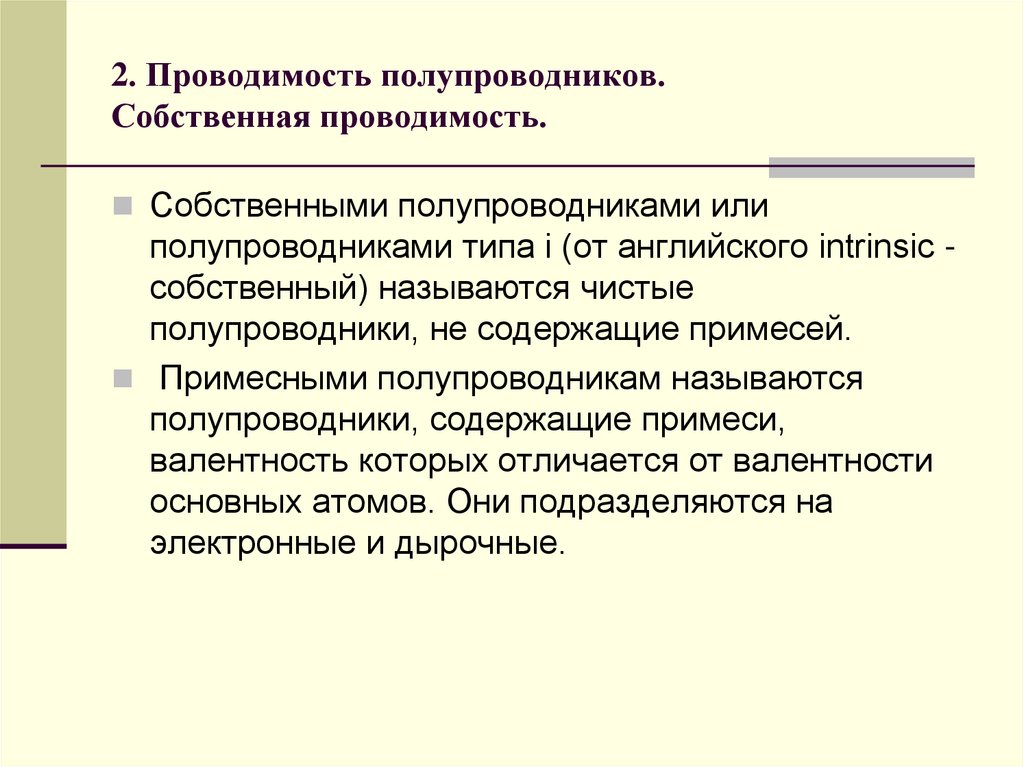 2. Проводимость полупроводников.
Собственная проводимость.

Собственными полупроводниками или полупроводниками типа i (от английского intrinsic - собственный) называются чистые полупроводники, не содержащие примесей.

Примесными полупроводникам называются полупроводники, содержащие примеси, валентность которых отличается от валентности основных атомов. Они подразделяются на электронные и дырочные.